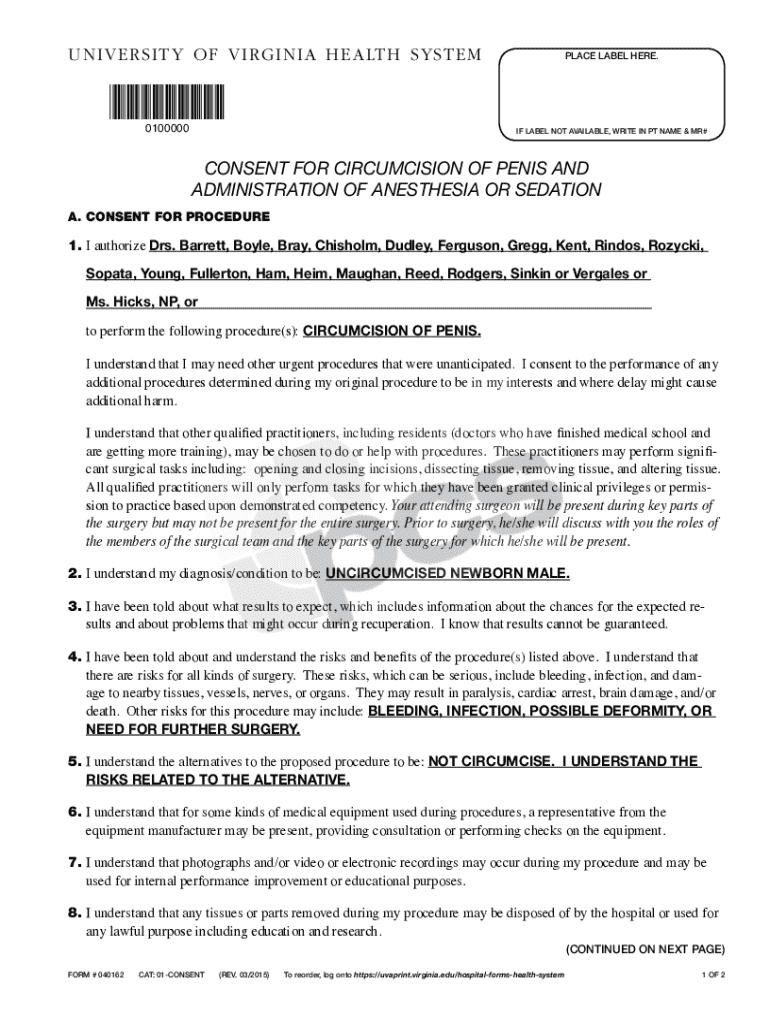 UNIVERSITY OF VIRGINIA HEALTH SYSTEM

PLACE LABEL HERE.

0100000

IF LABEL NOT AVAILABLE, WRITE IN PT NAME & MR#

CONSENT FOR CIRCUMCISION OF PENIS AND ADMINISTRATION OF ANESTHESIA OR SEDATION

A. CONSENT FOR PROCEDURE

1. I authorize Drs. Barrett, Boyle, Bray, Chisholm, Dudley, Ferguson, Gregg, Kent, Rindos, Rozycki, Sopata, Young, Fullerton, Ham, Heim, Maughan, Reed, Rodgers, Sinkin or Vergales or Ms. Hicks, NP, or

to perform the following procedure(s): CIRCUMCISION OF PENIS.

I understand that I may need other urgent procedures that were unanticipated. I consent to the performance of any additional procedures determined during my original procedure to be in my interests and where delay might cause additional harm.

I understand that other qualified practitioners, including residents (doctors who have finished medical school and are getting more training), may be chosen to do or help with procedures. These practitioners may perform significant surgical tasks including: opening and closing incisions, dissecting tissue, removing tissue, and altering tissue. All qualified practitioners will only perform tasks for which they have been granted clinical privileges or permission to practice based upon demonstrated competency. Your attending surgeon will be present during key parts of the surgery but may not be present for the entire surgery. Prior to surgery, he/she will discuss with you the roles of the members of the surgical team and the key parts of the surgery for which he/she will be present.

2. I understand my diagnosis/condition to be: UNCIRCUMCISED NEWBORN MALE.

3. I have been told about what results to expect, which includes information about the chances for the expected results and about problems that might occur during recuperation. I know that results cannot be guaranteed.

4. I have been told about and understand the risks and benefits of the procedure(s) listed above. I understand that there are risks for all kinds of surgery. These risks, which can be serious, include bleeding, infection, and damage to nearby tissues, vessels, nerves, or organs. They may result in paralysis, cardiac arrest, brain damage, and/or death. Other risks for this procedure may include: BLEEDING, INFECTION, POSSIBLE DEFORMITY, OR NEED FOR FURTHER SURGERY.

5. I understand the alternatives to the proposed procedure to be: NOT CIRCUMCISE. I UNDERSTAND THE RISKS RELATED TO THE ALTERNATIVE.

6. I understand that for some kinds of medical equipment used during procedures, a representative from the equipment manufacturer may be present, providing consultation or performing checks on the equipment.

7. I understand that photographs and/or video or electronic recordings may occur during my procedure and may be used for internal performance improvement or educational purposes.

8. I understand that any tissues or parts removed during my procedure may be disposed of by the hospital or used for any lawful purpose including education and research.

(CONTINUED ON NEXT PAGE)

FORM # 040162 CAT: 01-CONSENT (REV. 03/2015) To reorder, log onto https://uvaprint.virginia.edu/hospital-forms-health-system 1 OF 2